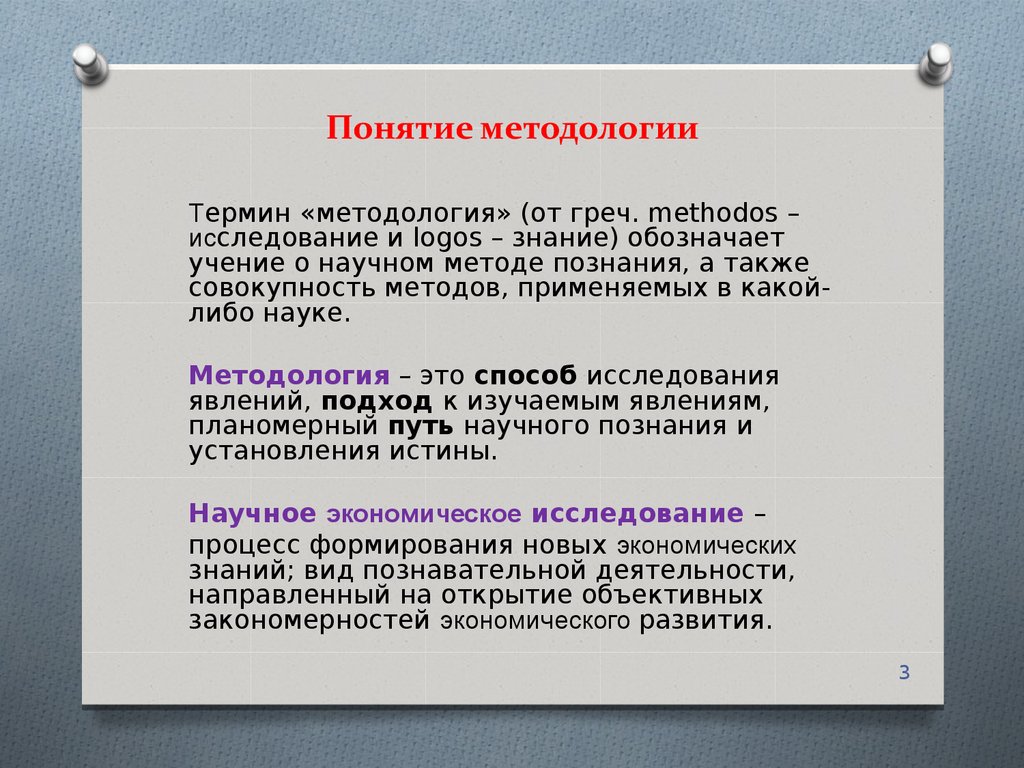 Понятие методологии

Термин «методология» (от греч. methodos – исследование и logos – знание) обозначает учение о научном методе познания, а также совокупность методов, применяемых в какой-либо науке.

Методология – это способ исследования явлений, подход к изучаемым явлениям, планомерный путь научного познания и установления истины.

Научное экономическое исследование – процесс формирования новых экономических знаний; вид познавательной деятельности, направленный на открытие объективных закономерностей экономического развития.

3